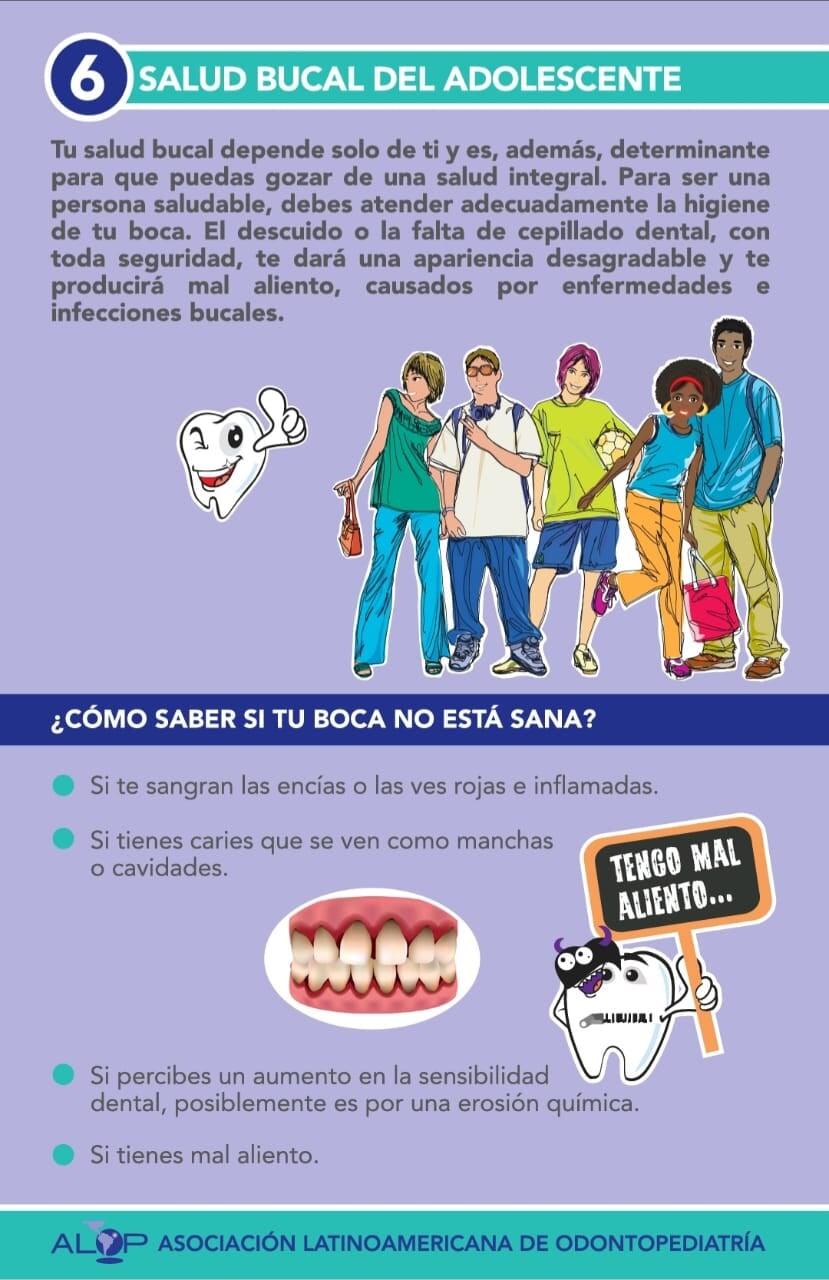 6 SALUD BUCAL DEL ADOLESCENTE

Tu salud bucal depende solo de ti y es, además, determinante para que puedas gozar de una salud integral. Para ser una persona saludable, debes atender adecuadamente la higiene de tu boca. El descuido o la falta de cepillado dental, con toda seguridad, te dará una apariencia desagradable y te producirá mal aliento, causados por enfermedades e infecciones bucales.

¿CÓMO SABER SI TU BOCA NO ESTÁ SANA?

• Si te sangran las encías o las ves rojas e inflamadas.

• Si tienes caries que se ven como manchas o cavidades.

TENGO MAL ALIENTO...

• Si percibes un aumento en la sensibilidad dental, posiblemente es por una erosión química.

• Si tienes mal aliento.

ALOP ASOCIACIÓN LATINOAMERICANA DE ODONTOPEDIATRÍA